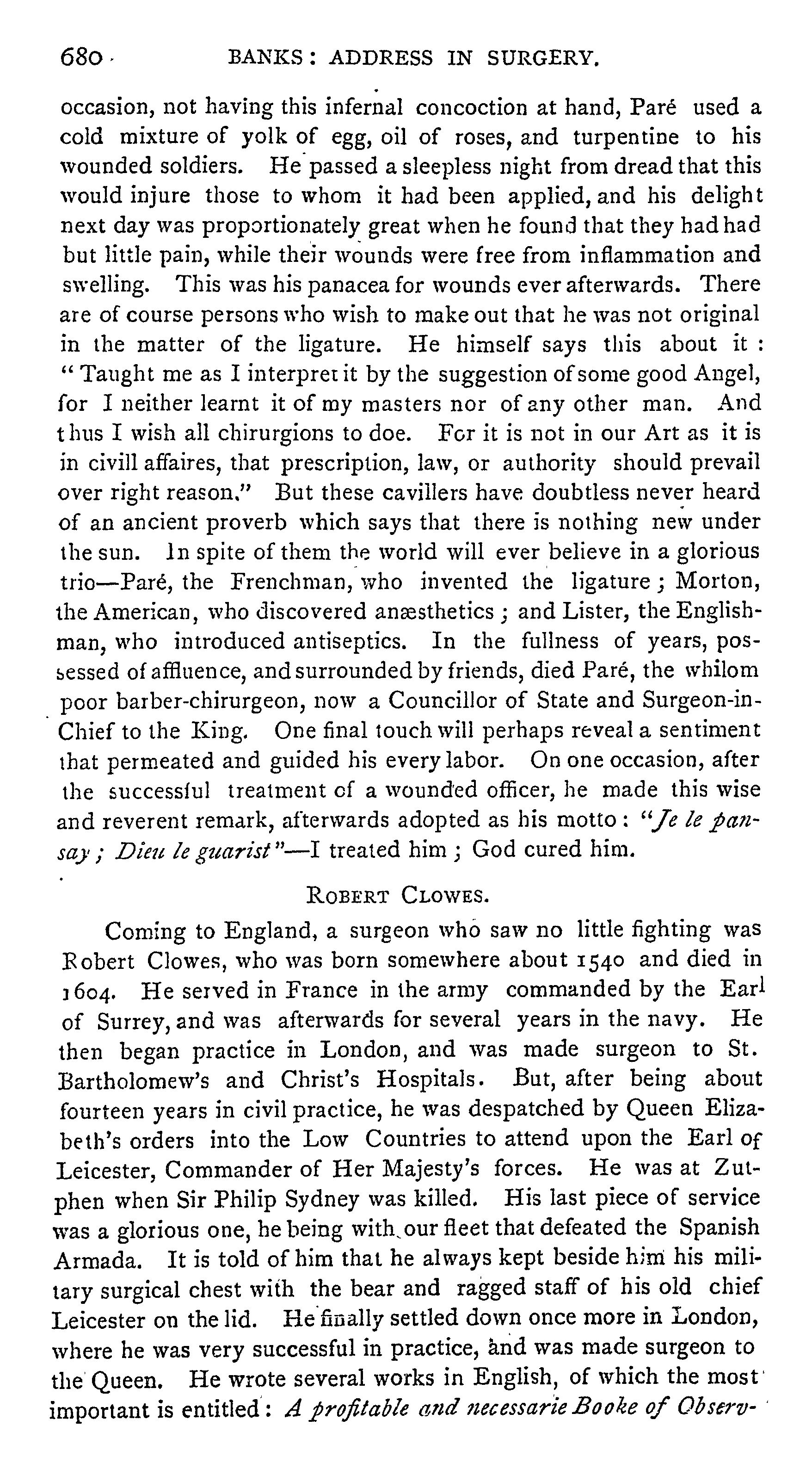 680 BANKS: ADDRESS IN SURGERY.

occasion, not having this infernal concoction at hand, Paré used a cold mixture of yolk of egg, oil of roses, and turpentine to his wounded soldiers. He passed a sleepless night from dread that this would injure those to whom it had been applied, and his delight next day was proportionately great when he found that they had had but little pain, while their wounds were free from inflammation and swelling. This was his panacea for wounds ever afterwards. There are of course persons who wish to make out that he was not original in the matter of the ligature. He himself says this about it: "Taught me as I interpret it by the suggestion of some good Angel, for I neither learnt it of my masters nor of any other man. And thus I wish all chirurgions to doe. For it is not in our Art as it is in civill affaires, that prescription, law, or authority should prevail over right reason." But these cavillers have doubtless never heard of an ancient proverb which says that there is nothing new under the sun. In spite of them the world will ever believe in a glorious trio—Paré, the Frenchman, who invented the ligature; Morton, the American, who discovered anæsthetics; and Lister, the Englishman, who introduced antiseptics. In the fullness of years, possessed of affluence, and surrounded by friends, died Paré, the whilom poor barber-chirurgeon, now a Councillor of State and Surgeon-in-Chief to the King. One final touch will perhaps reveal a sentiment that permeated and guided his every labor. On one occasion, after the successful treatment of a wounded officer, he made this wise and reverent remark, afterwards adopted as his motto: "Je le pansay; Dieu le guarist"—I treated him; God cured him.

ROBERT CLOWES.

Coming to England, a surgeon who saw no little fighting was Robert Clowes, who was born somewhere about 1540 and died in 1604. He served in France in the army commanded by the Earl of Surrey, and was afterwards for several years in the navy. He then began practice in London, and was made surgeon to St. Bartholomew's and Christ's Hospitals. But, after being about fourteen years in civil practice, he was despatched by Queen Elizabeth's orders into the Low Countries to attend upon the Earl of Leicester, Commander of Her Majesty's forces. He was at Zutphen when Sir Philip Sydney was killed. His last piece of service was a glorious one, he being with our fleet that defeated the Spanish Armada. It is told of him that he always kept beside him his military surgical chest with the bear and ragged staff of his old chief Leicester on the lid. He finally settled down once more in London, where he was very successful in practice, and was made surgeon to the Queen. He wrote several works in English, of which the most important is entitled: A profitable and necessarie Booke of Observ-